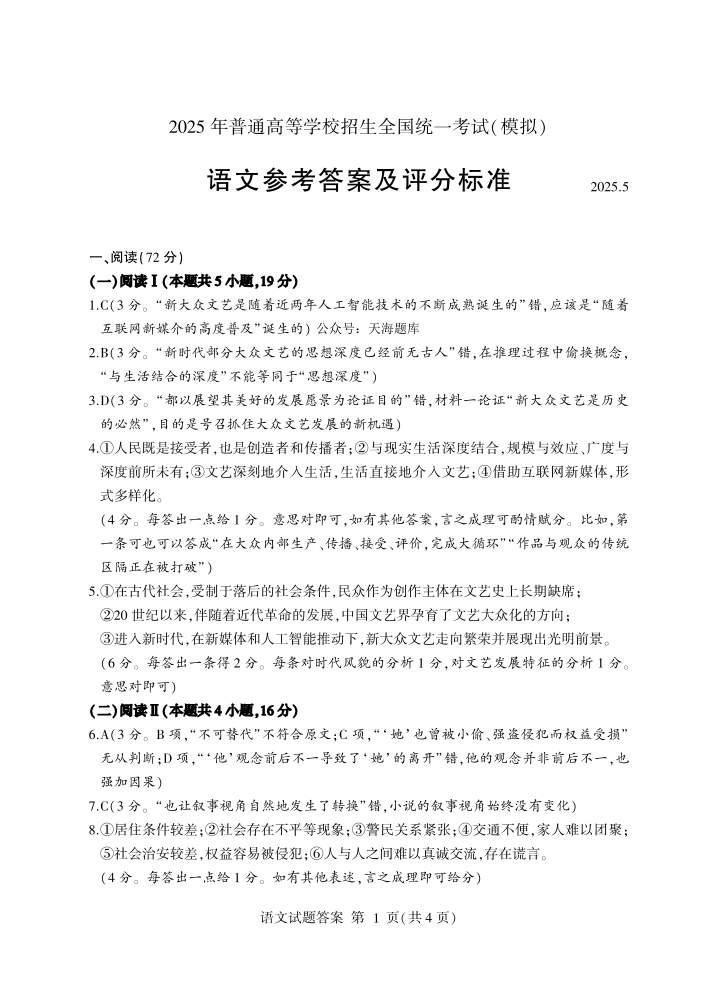 2025 年普通高等学校招生全国统一考试(模拟)

语文参考答案及评分标准

2025.5

一、阅读(72 分)

(一)阅读Ⅰ(本题共 5 小题,19 分)

1.C(3 分。“新大众文艺是随着近两年人工智能技术的不断成熟诞生的”错,应该是“随着互联网新媒介的高度普及”诞生的) 公众号:天海题库

2.B(3 分。“新时代部分大众文艺的思想深度已经前无古人”错,在推理过程中偷换概念,“与生活结合的深度”不能等同于“思想深度”)

3.D(3 分。“都以展望其美好的发展愿景为论证目的”错,材料一论证“新大众文艺是历史的必然”,目的是号召抓住大众文艺发展的新机遇)

4.①人民既是接受者,也是创造者和传播者;②与现实生活深度结合,规模与效应、广度与深度前所未有;③文艺深刻地介入生活,生活直接地介入文艺;④借助互联网新媒体,形式多样化。

(4 分。每答出一点给 1 分。意思对即可,如有其他答案,言之成理可酌情赋分。比如,第一条可也可以答成“在大众内部生产、传播、接受、评价,完成大循环”“作品与观众的传统区隔正在被打破”)

5.①在古代社会,受制于落后的社会条件,民众作为创作主体在文艺史上长期缺席;

②20 世纪以来,伴随着近代革命的发展,中国文艺界孕育了文艺大众化的方向;

③进入新时代,在新媒体和人工智能推动下,新大众文艺走向繁荣并展现出光明前景。

(6 分。每答出一条得 2 分。每条对时代风貌的分析 1 分,对文艺发展特征的分析 1 分。意思对即可)

(二)阅读Ⅱ(本题共 4 小题,16 分)

6.A(3 分。B 项,“不可替代”不符合原文;C 项,“‘她’也曾被小偷、强盗侵犯而权益受损”无从判断;D 项,“‘他’观念前后不一导致了‘她’的离开”错,他的观念并非前后不一,也强加因果)

7.C(3 分。“也让叙事视角自然地发生了转换”错,小说的叙事视角始终没有变化)

8.①居住条件较差;②社会存在不平等现象;③警民关系紧张;④交通不便,家人难以团聚;⑤社会治安较差,权益容易被侵犯;⑥人与人之间难以真诚交流,存在谎言。

(4 分。每答出一点给 1 分。如有其他表述,言之成理即可给分)

语文试题答案 第 1 页(共 4 页)